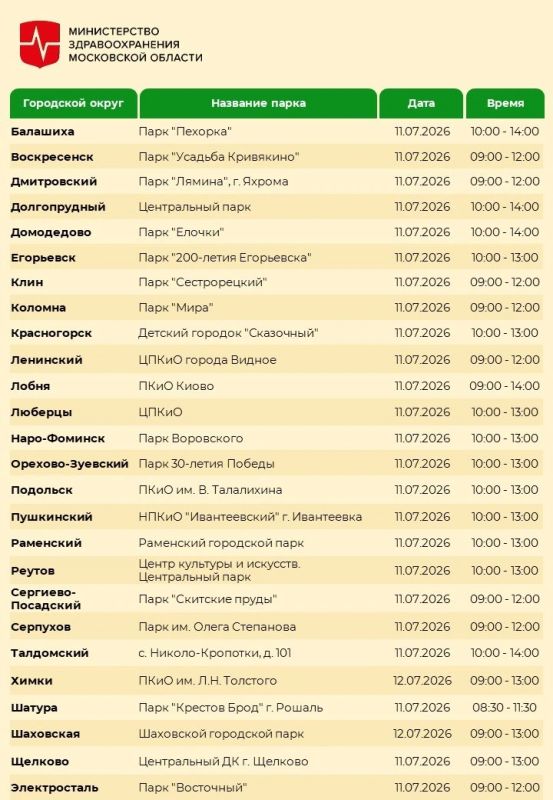 МИНИСТЕРСТВО
ЗДРАВООХРАНЕНИЯ
МОСКОВСКОЙ ОБЛАСТИ

| Городской округ | Название парка | Дата | Время |
|---|---|---|---|
| Балашиха | Парк "Пехорка" | 11.07.2026 | 10:00 - 14:00 |
| Воскресенск | Парк "Усадьба Кривякино" | 11.07.2026 | 09:00 - 12:00 |
| Дмитровский | Парк "Лямина", г. Яхрома | 11.07.2026 | 09:00 - 12:00 |
| Долгопрудный | Центральный парк | 11.07.2026 | 10:00 - 14:00 |
| Домодедово | Парк "Елочки" | 11.07.2026 | 10:00 - 14:00 |
| Егорьевск | Парк "200-летия Егорьевска" | 11.07.2026 | 10:00 - 13:00 |
| Клин | Парк "Сестрорецкий" | 11.07.2026 | 09:00 - 12:00 |
| Коломна | Парк "Мира" | 11.07.2026 | 09:00 - 12:00 |
| Красногорск | Детский городок "Сказочный" | 11.07.2026 | 10:00 - 13:00 |
| Ленинский | ЦПКиО города Видное | 11.07.2026 | 09:00 - 12:00 |
| Лобня | ПКиО Киово | 11.07.2026 | 09:00 - 14:00 |
| Люберцы | ЦПКиО | 11.07.2026 | 10:00 - 13:00 |
| Наро-Фоминск | Парк Воровского | 11.07.2026 | 10:00 - 13:00 |
| Орехово-Зуевский | Парк 30-летия Победы | 11.07.2026 | 10:00 - 13:00 |
| Подольск | ПКиО им. В. Талалихина | 11.07.2026 | 10:00 - 13:00 |
| Пушкинский | НПКиО "Ивантеевский" г. Ивантеевка | 11.07.2026 | 10:00 - 13:00 |
| Раменский | Раменский городской парк | 11.07.2026 | 10:00 - 13:00 |
| Реутов | Центр культуры и искусств. Центральный парк | 11.07.2026 | 10:00 - 13:00 |
| Сергиево-Посадский | Парк "Скитские пруды" | 11.07.2026 | 09:00 - 12:00 |
| Серпухов | Парк им. Олега Степанова | 11.07.2026 | 09:00 - 12:00 |
| Талдомский | с. Николо-Кропотки, д. 101 | 11.07.2026 | 10:00 - 14:00 |
| Химки | ПКиО им. Л.Н. Толстого | 12.07.2026 | 09:00 - 13:00 |
| Шатура | Парк "Крестов Брод" г. Рошаль | 11.07.2026 | 08:30 - 11:30 |
| Шаховская | Шаховской городской парк | 12.07.2026 | 09:00 - 13:00 |
| Щелково | Центральный ДК г. Щелково | 11.07.2026 | 09:00 - 13:00 |
| Электросталь | Парк "Восточный" | 11.07.2026 | 09:00 - 12:00 |